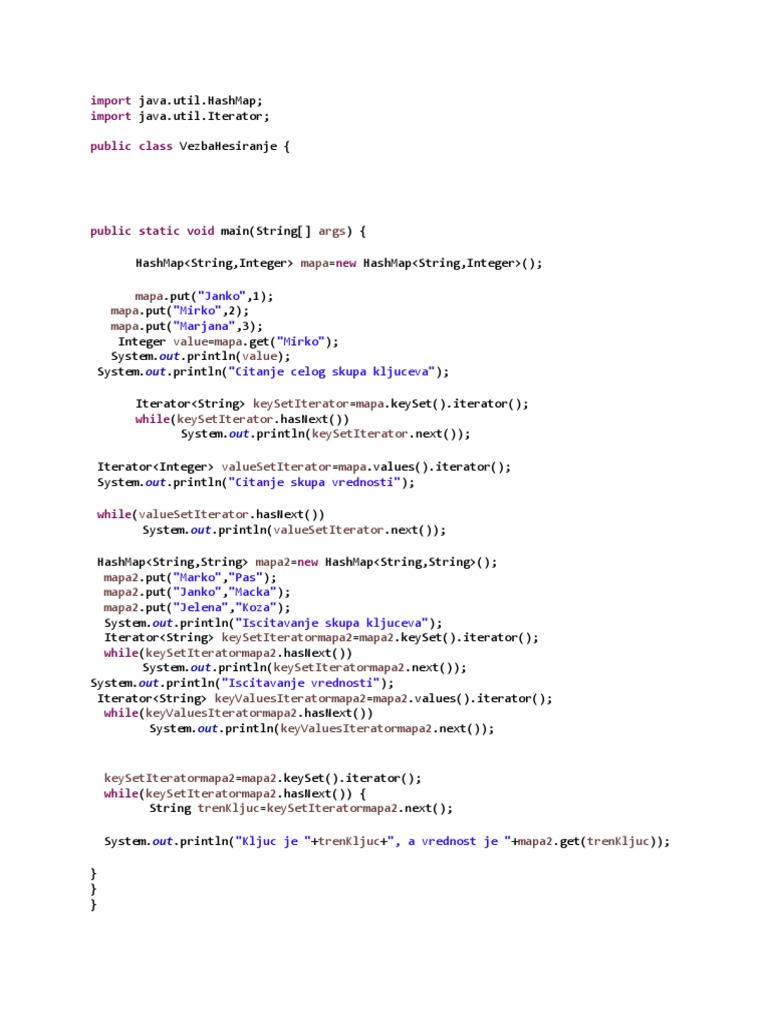 import java.util.HashMap;
import java.util.Iterator;

public class VezbaHesiranje {

public static void main(String[] args) {

HashMap<String,Integer> mapa=new HashMap<String,Integer>();

mapa.put("Janko",1);
mapa.put("Mirko",2);
mapa.put("Marjana",3);
Integer value=mapa.get("Mirko");
System.out.println(value);
System.out.println("Citanje celog skupa kljuceva");

Iterator<String> keySetIterator=mapa.keySet().iterator();
while(keySetIterator.hasNext())
System.out.println(keySetIterator.next());

Iterator<Integer> valueSetIterator=mapa.values().iterator();
System.out.println("Citanje skupa vrednosti");

while(valueSetIterator.hasNext())
System.out.println(valueSetIterator.next());

HashMap<String,String> mapa2=new HashMap<String,String>();
mapa2.put("Marko","Pas");
mapa2.put("Janko","Macka");
mapa2.put("Jelena","Koza");
System.out.println("Iscitavanje skupa kljuceva");
Iterator<String> keySetIteratormapa2=mapa2.keySet().iterator();
while(keySetIteratormapa2.hasNext())
System.out.println(keySetIteratormapa2.next());
System.out.println("Iscitavanje vrednosti");
Iterator<String> keyValuesIteratormapa2=mapa2.values().iterator();
while(keyValuesIteratormapa2.hasNext())
System.out.println(keyValuesIteratormapa2.next());

keySetIteratormapa2=mapa2.keySet().iterator();
while(keySetIteratormapa2.hasNext()) {
String trenKljuc=keySetIteratormapa2.next();

System.out.println("Kljuc je "+trenKljuc+", a vrednost je "+mapa2.get(trenKljuc));

}
}
}